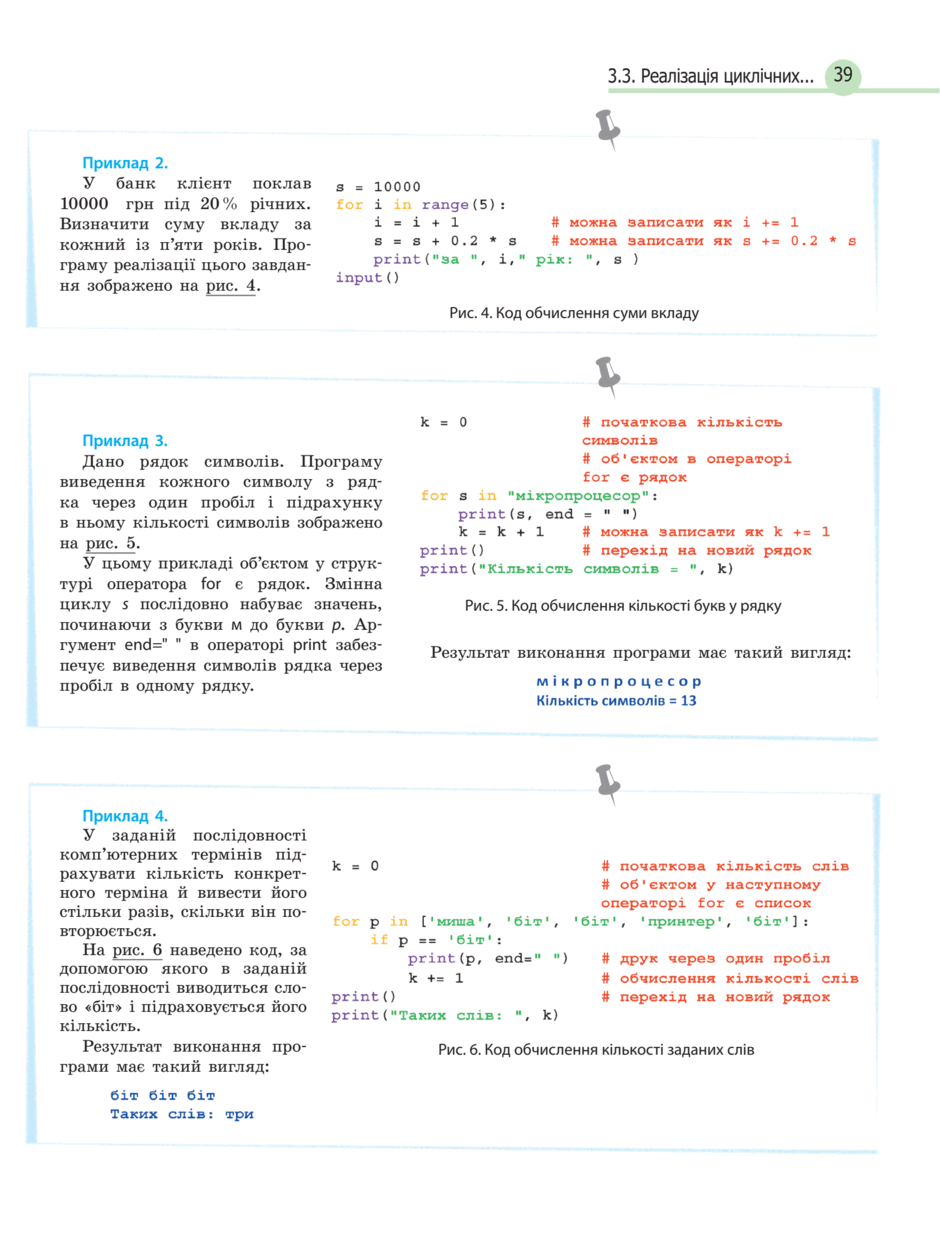 3.3. Реалізація циклічних... 39

Приклад 2.

У банк клієнт поклав 10000 грн під 20 % річних. Визначити суму вкладу за кожний із п'яти років. Програму реалізації цього завдання зображено на рис. 4.

s = 10000
for i in range(5):
    i = i + 1          # можна записати як i += 1
    s = s + 0.2 * s    # можна записати як s += 0.2 * s
    print("за ", i," рік: ", s )
input()

Рис. 4. Код обчислення суми вкладу

Приклад 3.

Дано рядок символів. Програму виведення кожного символу з рядка через один пробіл і підрахунку в ньому кількості символів зображено на рис. 5.

У цьому прикладі об'єктом у структурі оператора for є рядок. Змінна циклу s послідовно набуває значень, починаючи з букви м до букви р. Аргумент end=" " в операторі print забезпечує виведення символів рядка через пробіл в одному рядку.

k = 0              # початкова кількість символів
                   # об'єктом в операторі for є рядок
for s in "мікропроцесор":
    print(s, end = " ")
    k = k + 1      # можна записати як k += 1
print()            # перехід на новий рядок
print("Кількість символів = ", k)

Рис. 5. Код обчислення кількості букв у рядку

Результат виконання програми має такий вигляд:

м і к р о п р о ц е с о р
Кількість символів = 13

Приклад 4.

У заданій послідовності комп'ютерних термінів підрахувати кількість конкретного терміна й вивести його стільки разів, скільки він повторюється.

На рис. 6 наведено код, за допомогою якого в заданій послідовності виводиться слово «біт» і підраховується його кількість.

Результат виконання програми має такий вигляд:

біт біт біт
Таких слів: три

k = 0                          # початкова кількість слів
                               # об'єктом у наступному операторі for є список
for p in ['миша', 'біт', 'біт', 'принтер', 'біт']:
    if p == 'біт':
        print(p, end=" ")      # друк через один пробіл
        k += 1                 # обчислення кількості слів
print()                        # перехід на новий рядок
print("Таких слів: ", k)

Рис. 6. Код обчислення кількості заданих слів